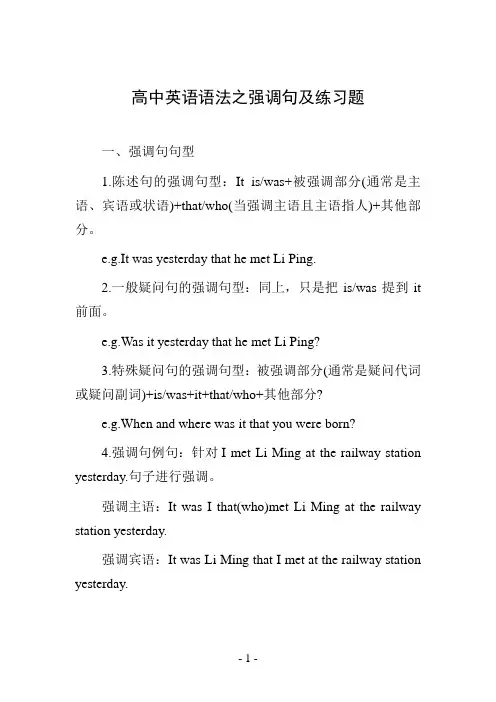 高中英语语法之强调句及练习题

一、强调句句型

1.陈述句的强调句型：It is/was+被强调部分(通常是主语、宾语或状语)+that/who(当强调主语且主语指人)+其他部分。

e.g.It was yesterday that he met Li Ping.

2.一般疑问句的强调句型：同上，只是把 is/was 提到 it 前面。

e.g.Was it yesterday that he met Li Ping?

3.特殊疑问句的强调句型：被强调部分(通常是疑问代词或疑问副词)+is/was+it+that/who+其他部分?

e.g.When and where was it that you were born?

4.强调句例句：针对 I met Li Ming at the railway station yesterday.句子进行强调。

强调主语：It was I that(who)met Li Ming at the railway station yesterday.

强调宾语：It was Li Ming that I met at the railway station yesterday.

- 1 -